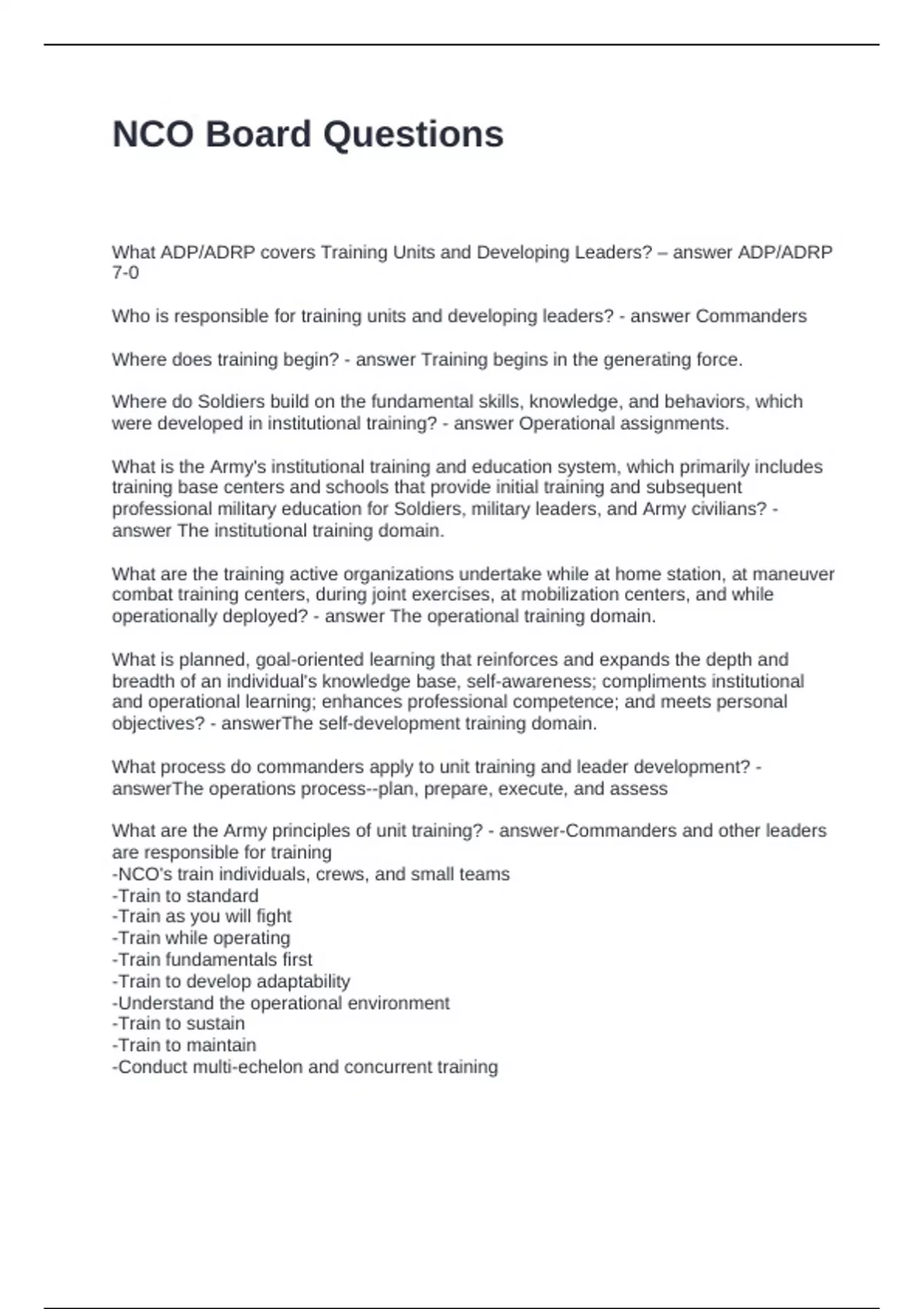 NCO Board Questions

What ADP/ADRP covers Training Units and Developing Leaders? – answer ADP/ADRP 7-0

Who is responsible for training units and developing leaders? - answer Commanders

Where does training begin? - answer Training begins in the generating force.

Where do Soldiers build on the fundamental skills, knowledge, and behaviors, which were developed in institutional training? - answer Operational assignments.

What is the Army's institutional training and education system, which primarily includes training base centers and schools that provide initial training and subsequent professional military education for Soldiers, military leaders, and Army civilians? - answer The institutional training domain.

What are the training active organizations undertake while at home station, at maneuver combat training centers, during joint exercises, at mobilization centers, and while operationally deployed? - answer The operational training domain.

What is planned, goal-oriented learning that reinforces and expands the depth and breadth of an individual's knowledge base, self-awareness; compliments institutional and operational learning; enhances professional competence; and meets personal objectives? - answerThe self-development training domain.

What process do commanders apply to unit training and leader development? - answerThe operations process--plan, prepare, execute, and assess

What are the Army principles of unit training? - answer-Commanders and other leaders are responsible for training
-NCO's train individuals, crews, and small teams
-Train to standard
-Train as you will fight
-Train while operating
-Train fundamentals first
-Train to develop adaptability
-Understand the operational environment
-Train to sustain
-Train to maintain
-Conduct multi-echelon and concurrent training